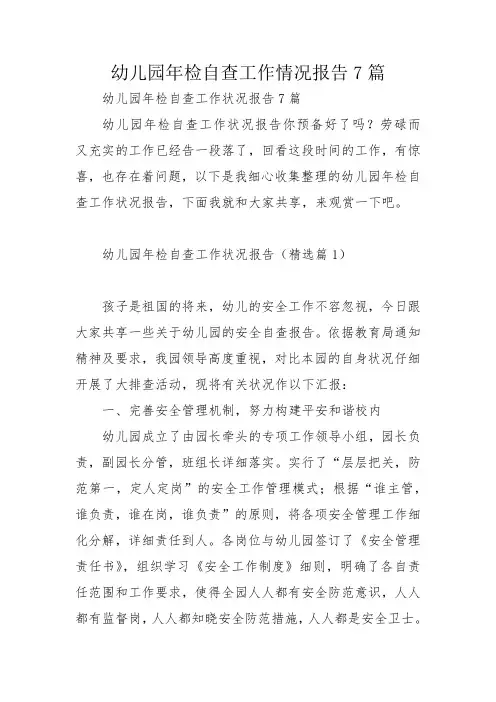 幼儿园年检自查工作情况报告 7 篇

幼儿园年检自查工作状况报告 7 篇

幼儿园年检自查工作状况报告你预备好了吗？劳碌而又充实的工作已经告一段落了，回看这段时间的工作，有惊喜，也存在着问题，以下是我细心收集整理的幼儿园年检自查工作状况报告，下面我就和大家共享，来观赏一下吧。

幼儿园年检自查工作状况报告（精选篇 1）

孩子是祖国的将来，幼儿的安全工作不容忽视，今日跟大家共享一些关于幼儿园的安全自查报告。依据教育局通知精神及要求，我园领导高度重视，对比本园的自身状况仔细开展了大排查活动，现将有关状况作以下汇报：

一、完善安全管理机制，努力构建平安和谐校内

幼儿园成立了由园长牵头的专项工作领导小组，园长负责，副园长分管，班组长详细落实。实行了“层层把关，防范第一，定人定岗”的安全工作管理模式；根据“谁主管，谁负责，谁在岗，谁负责”的原则，将各项安全管理工作细化分解，详细责任到人。各岗位与幼儿园签订了《安全管理责任书》，组织学习《安全工作制度》细则，明确了各自责任范围和工作要求，使得全园人人都有安全防范意识，人人都有监督岗，人人都知晓安全防范措施，人人都是安全卫士。